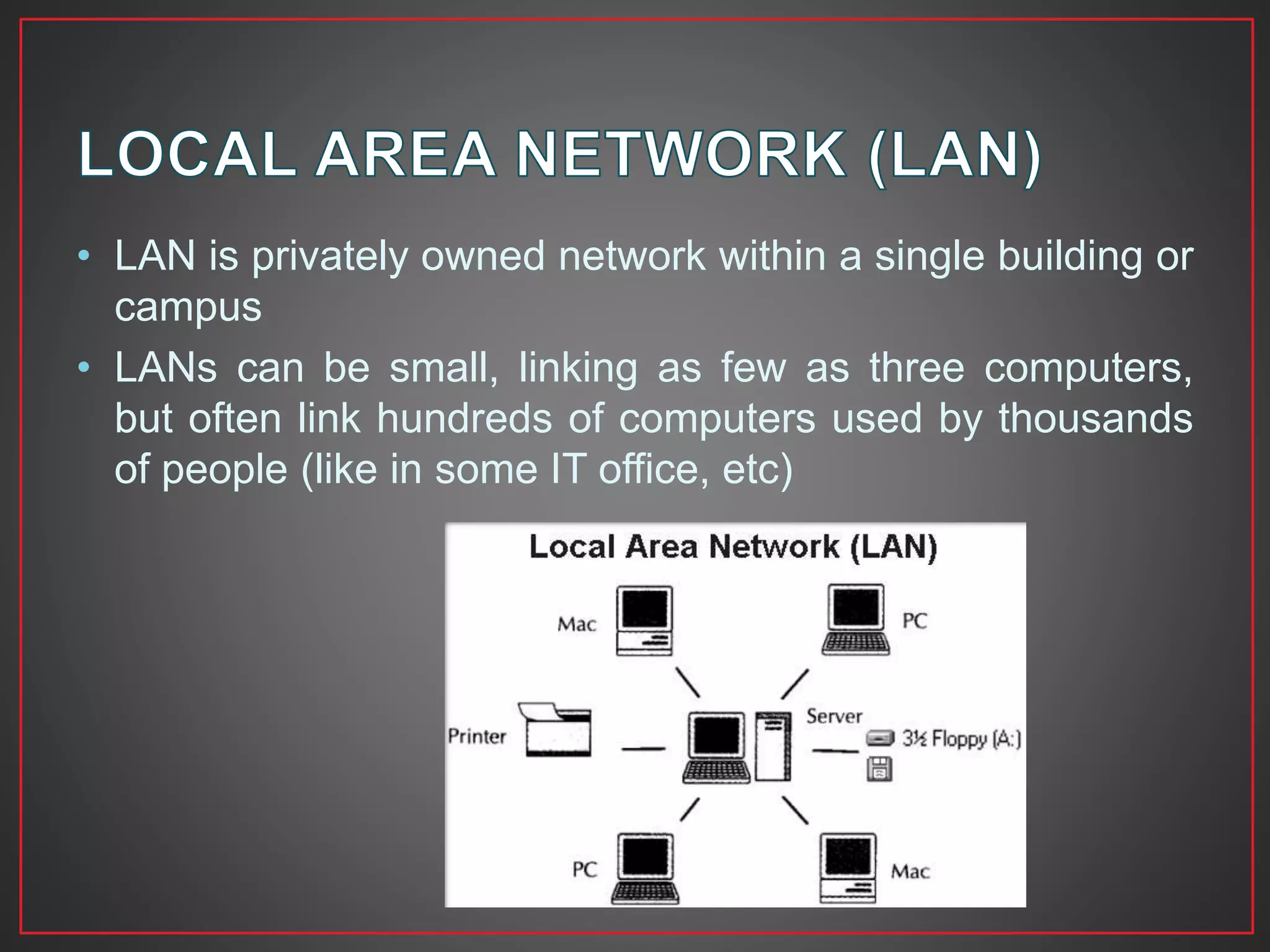 LOCAL AREA NETWORK (LAN)

• LAN is privately owned network within a single building or campus

• LANs can be small, linking as few as three computers, but often link hundreds of computers used by thousands of people (like in some IT office, etc)

Local Area Network (LAN)

Mac

PC

Printer

Server

3½ Floppy (A:)

PC

Mac